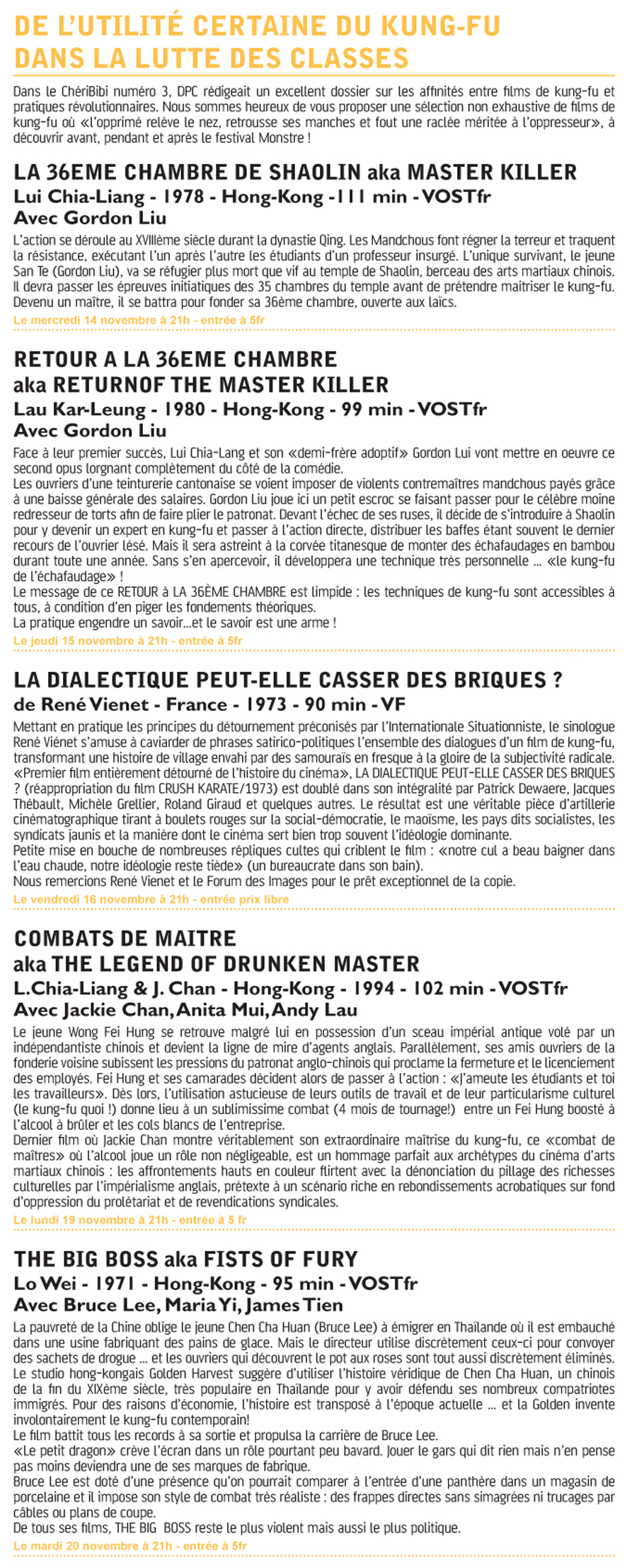 DE L'UTILITÉ CERTAINE DU KUNG-FU DANS LA LUTTE DES CLASSES

Dans le ChériBibi numéro 3, DPC rédigeait un excellent dossier sur les affinités entre films de kung-fu et pratiques révolutionnaires. Nous sommes heureux de vous proposer une sélection non exhaustive de films de kung-fu où «l'opprimé relève le nez, retrousse ses manches et fout une raclée méritée à l'oppresseur», à découvrir avant, pendant et après le festival Monstre !

LA 36EME CHAMBRE DE SHAOLIN aka MASTER KILLER
Lui Chia-Liang - 1978 - Hong-Kong -111 min - VOSTfr
Avec Gordon Liu

L'action se déroule au XVIIIème siècle durant la dynastie Qing. Les Mandchous font régner la terreur et traquent la résistance, exécutant l'un après l'autre les étudiants d'un professeur insurgé. L'unique survivant, le jeune San Te (Gordon Liu), va se réfugier plus mort que vif au temple de Shaolin, berceau des arts martiaux chinois. Il devra passer les épreuves initiatiques des 35 chambres du temple avant de prétendre maitriser le kung-fu. Devenu un maître, il se battra pour fonder sa 36ème chambre, ouverte aux laïcs.
Le mercredi 14 novembre à 21h - entrée à 5fr

RETOUR A LA 36EME CHAMBRE aka RETURNOF THE MASTER KILLER
Lau Kar-Leung - 1980 - Hong-Kong - 99 min - VOSTfr
Avec Gordon Liu

Face à leur premier succès, Lui Chia-Lang et son «demi-frère adoptif» Gordon Lui vont mettre en oeuvre ce second opus lorgnant complètement du côté de la comédie.
Les ouvriers d'une teinturerie cantonaise se voient imposer de violents contremaîtres mandchous payés grâce à une baisse générale des salaires. Gordon Liu joue ici un petit escroc se faisant passer pour le célèbre moine redresseur de torts afin de faire plier le patronat. Devant l'échec de ses ruses, il décide de s'introduire à Shaolin pour y devenir un expert en kung-fu et passer à l'action directe, distribuer les baffes étant souvent le dernier recours de l'ouvrier lésé. Mais il sera astreint à la corvée titanesque de monter des échafaudages en bambou durant toute une année. Sans s'en apercevoir, il développera une technique très personnelle ... «le kung-fu de l'échafaudage» !
Le message de ce RETOUR à LA 36ÈME CHAMBRE est limpide : les techniques de kung-fu sont accessibles à tous, à condition d'en piger les fondements théoriques.
La pratique engendre un savoir...et le savoir est une arme !
Le jeudi 15 novembre à 21h - entrée à 5fr

LA DIALECTIQUE PEUT-ELLE CASSER DES BRIQUES ?
de René Vienet - France - 1973 - 90 min - VF

Mettant en pratique les principes du détournement préconisés par l'Internationale Situationniste, le sinologue René Viénet s'amuse à caviarder de phrases satirico-politiques l'ensemble des dialogues d'un film de kung-fu, transformant une histoire de village envahi par des samouraïs en fresque à la gloire de la subjectivité radicale. «Premier film entièrement détourné de l'histoire du cinéma», LA DIALECTIQUE PEUT-ELLE CASSER DES BRIQUES ? (réappropriation du film CRUSH KARATE/1973) est doublé dans son intégralité par Patrick Dewaere, Jacques Thébault, Michèle Grellier, Roland Giraud et quelques autres. Le résultat est une véritable pièce d'artillerie cinématographique tirant à boulets rouges sur la social-démocratie, le maoïsme, les pays dits socialistes, les syndicats jaunis et la manière dont le cinéma sert bien trop souvent l'idéologie dominante.
Petite mise en bouche de nombreuses répliques cultes qui criblent le film : «notre cul a beau baigner dans l'eau chaude, notre idéologie reste tiède» (un bureaucrate dans son bain).
Nous remercions René Vienet et le Forum des Images pour le prêt exceptionnel de la copie.
Le vendredi 16 novembre à 21h - entrée prix libre

COMBATS DE MAITRE aka THE LEGEND OF DRUNKEN MASTER
L.Chia-Liang & J. Chan - Hong-Kong - 1994 - 102 min - VOSTfr
Avec Jackie Chan, Anita Mui, Andy Lau

Le jeune Wong Fei Hung se retrouve malgré lui en possession d'un sceau impérial antique volé par un indépendantiste chinois et devient la ligne de mire d'agents anglais. Parallèlement, ses amis ouvriers de la fonderie voisine subissent les pressions du patronat anglo-chinois qui proclame la fermeture et le licenciement des employés. Fei Hung et ses camarades décident alors de passer à l'action : «J'ameute les étudiants et toi les travailleurs». Dès lors, l'utilisation astucieuse de leurs outils de travail et de leur particularisme culturel (le kung-fu quoi !) donne lieu à un sublimissime combat (4 mois de tournage!) entre un Fei Hung boosté à l'alcool à brûler et les cols blancs de l'entreprise.
Dernier film où Jackie Chan montre véritablement son extraordinaire maîtrise du kung-fu, ce «combat de maîtres» où l'alcool joue un rôle non négligeable, est un hommage parfait aux archétypes du cinéma d'arts martiaux chinois : les affrontements hauts en couleur flirtent avec la dénonciation du pillage des richesses culturelles par l'impérialisme anglais, prétexte à un scénario riche en rebondissements acrobatiques sur fond d'oppression du prolétariat et de revendications syndicales.
Le lundi 19 novembre à 21h - entrée à 5 fr

THE BIG BOSS aka FISTS OF FURY
Lo Wei - 1971 - Hong-Kong - 95 min - VOSTfr
Avec Bruce Lee, Maria Yi, James Tien

La pauvreté de la Chine oblige le jeune Chen Cha Huan (Bruce Lee) à émigrer en Thaïlande où il est embauché dans une usine fabriquant des pains de glace. Mais le directeur utilise discrètement ceux-ci pour convoyer des sachets de drogue ... et les ouvriers qui découvrent le pot aux roses sont tout aussi discrètement éliminés.
Le studio hong-kongais Golden Harvest suggère d'utiliser l'histoire véridique de Chen Cha Huan, un chinois de la fin du XIXème siècle, très populaire en Thaïlande pour y avoir défendu ses nombreux compatriotes immigrés. Pour des raisons d'économie, l'histoire est transposé à l'époque actuelle ... et la Golden invente involontairement le kung-fu contemporain!
Le film battit tous les records à sa sortie et propulsa la carrière de Bruce Lee.
«Le petit dragon» crève l'écran dans un rôle pourtant peu bavard. Jouer le gars qui dit rien mais n'en pense pas moins deviendra une de ses marques de fabrique.
Bruce Lee est doté d'une présence qu'on pourrait comparer à l'entrée d'une panthère dans un magasin de porcelaine et il impose son style de combat très réaliste : des frappes directes sans simagrées ni trucages par câbles ou plans de coupe.
De tous ses films, THE BIG BOSS reste le plus violent mais aussi le plus politique.
Le mardi 20 novembre à 21h - entrée à 5fr